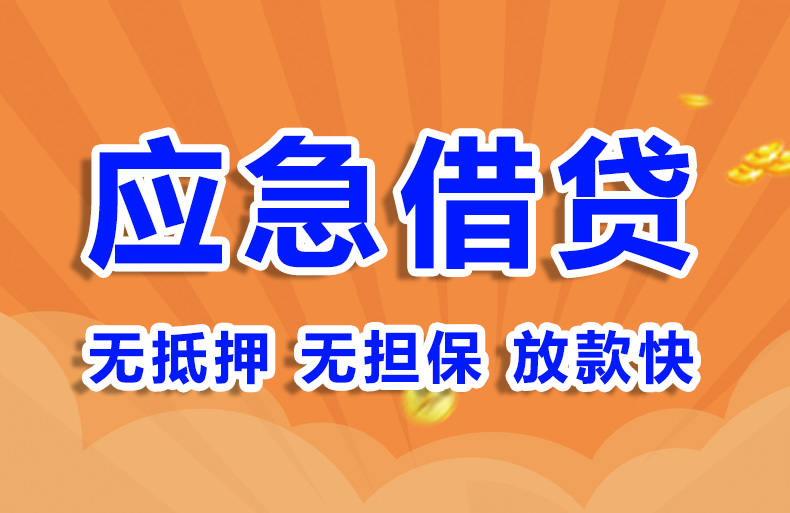 应急借贷

无抵押 无担保 放款快